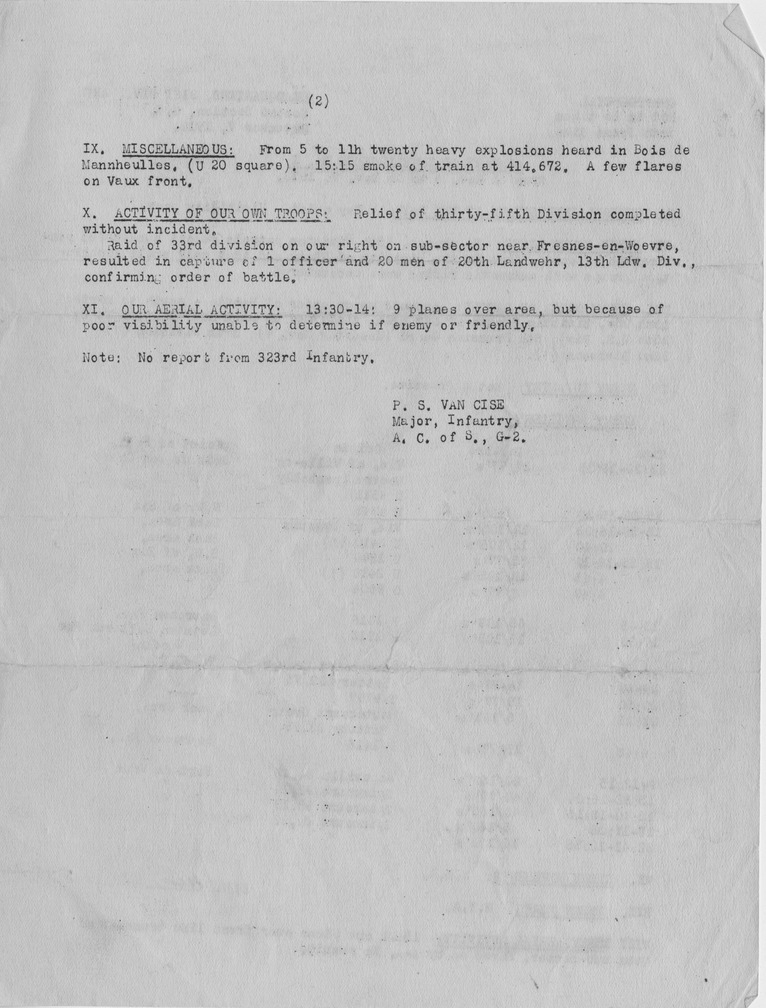 (2)

IX. MISCELLANEOUS: From 5 to 11h twenty heavy explosions heard in Bois de Mannheulles, (U 20 square). 15:15 smoke of train at 414.672. A few flares on Vaux front.

X. ACTIVITY OF OUR OWN TROOPS: Relief of thirty-fifth Division completed without incident.
Raid of 33rd division on our right on sub-sector near Fresnes-en-Woevre, resulted in capture of 1 officer and 20 men of 20th Landwehr, 13th Ldw. Div., confirming order of battle.

XI. OUR AERIAL ACTIVITY: 13:30-14: 9 planes over area, but because of poor visibility unable to determine if enemy or friendly.

Note: No report from 323rd Infantry.

P. S. VAN CISE
Major, Infantry,
A. C. of S., G-2.